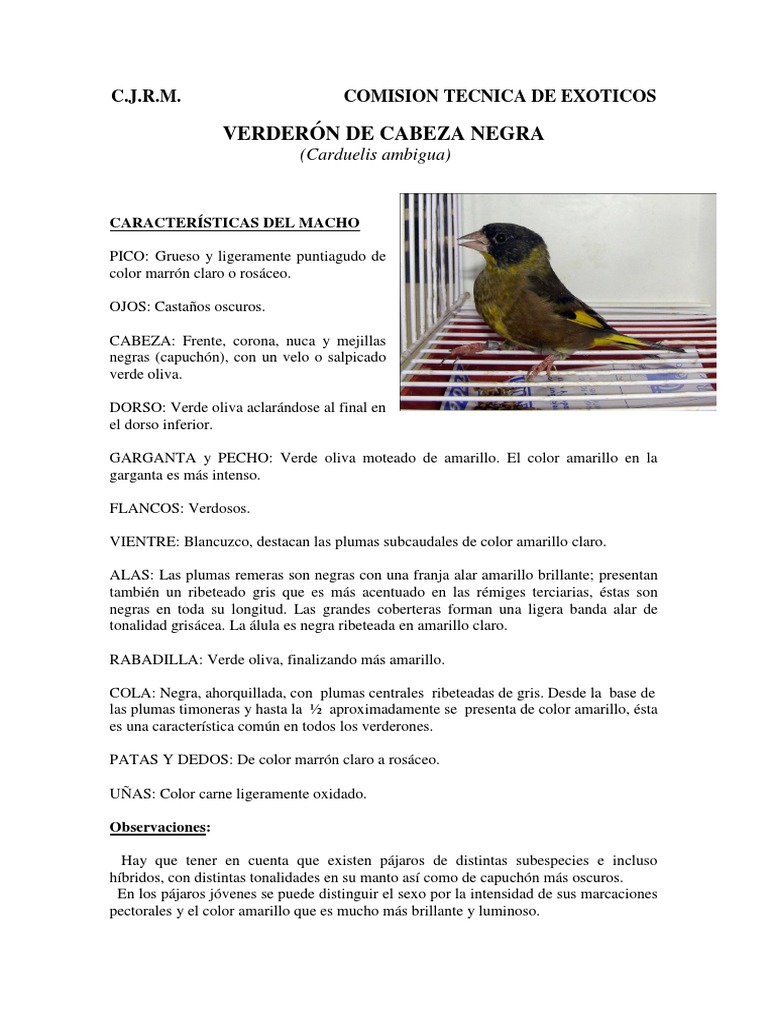 C.J.R.M. COMISION TECNICA DE EXOTICOS

VERDERÓN DE CABEZA NEGRA
(Carduelis ambigua)

CARACTERÍSTICAS DEL MACHO

PICO: Grueso y ligeramente puntiagudo de color marrón claro o rosáceo.

OJOS: Castaños oscuros.

CABEZA: Frente, corona, nuca y mejillas negras (capuchón), con un velo o salpicado verde oliva.

DORSO: Verde oliva aclarándose al final en el dorso inferior.

GARGANTA y PECHO: Verde oliva moteado de amarillo. El color amarillo en la garganta es más intenso.

FLANCOS: Verdosos.

VIENTRE: Blancuzco, destacan las plumas subcaudales de color amarillo claro.

ALAS: Las plumas remeras son negras con una franja alar amarillo brillante; presentan también un ribeteado gris que es más acentuado en las rémiges terciarias, éstas son negras en toda su longitud. Las grandes coberteras forman una ligera banda alar de tonalidad grisácea. La álula es negra ribeteada en amarillo claro.

RABADILLA: Verde oliva, finalizando más amarillo.

COLA: Negra, ahorquillada, con plumas centrales ribeteadas de gris. Desde la base de las plumas timoneras y hasta la ½ aproximadamente se presenta de color amarillo, ésta es una característica común en todos los verderones.

PATAS Y DEDOS: De color marrón claro a rosáceo.

UÑAS: Color carne ligeramente oxidado.

Observaciones:

Hay que tener en cuenta que existen pájaros de distintas subespecies e incluso híbridos, con distintas tonalidades en su manto así como de capuchón más oscuros.
En los pájaros jóvenes se puede distinguir el sexo por la intensidad de sus marcaciones pectorales y el color amarillo que es mucho más brillante y luminoso.